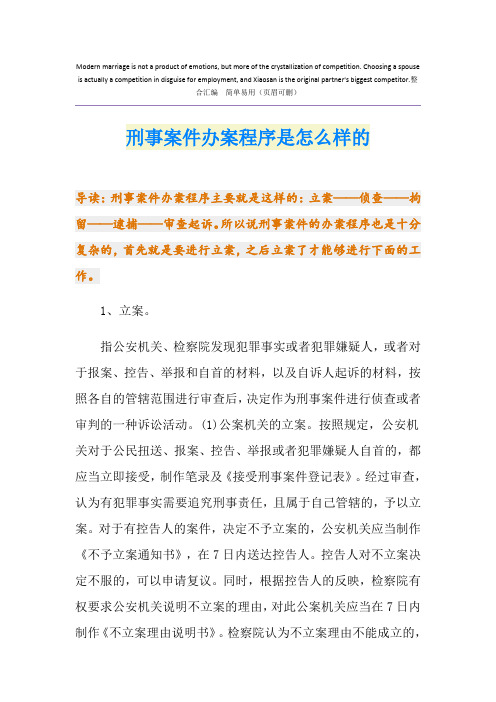 Modern marriage is not a product of emotions, but more of the crystallization of competition. Choosing a spouse is actually a competition in disguise for employment, and Xiaosan is the original partner's biggest competitor.整合汇编 简单易用（页眉可删）

刑事案件办案程序是怎么样的

导读：刑事案件办案程序主要就是这样的：立案——侦查——拘留——逮捕——审查起诉。所以说刑事案件的办案程序也是十分复杂的，首先就是要进行立案，之后立案了才能够进行下面的工作。

1、立案。

指公安机关、检察院发现犯罪事实或者犯罪嫌疑人，或者对于报案、控告、举报和自首的材料，以及自诉人起诉的材料，按照各自的管辖范围进行审查后，决定作为刑事案件进行侦查或者审判的一种诉讼活动。(1)公案机关的立案。按照规定，公安机关对于公民扭送、报案、控告、举报或者犯罪嫌疑人自首的，都应当立即接受，制作笔录及《接受刑事案件登记表》。经过审查，认为有犯罪事实需要追究刑事责任，且属于自己管辖的，予以立案。对于有控告人的案件，决定不予立案的，公安机关应当制作《不予立案通知书》，在7日内送达控告人。控告人对不立案决定不服的，可以申请复议。同时，根据控告人的反映，检察院有权要求公安机关说明不立案的理由，对此公案机关应当在7日内制作《不立案理由说明书》。检察院认为不立案理由不能成立的，